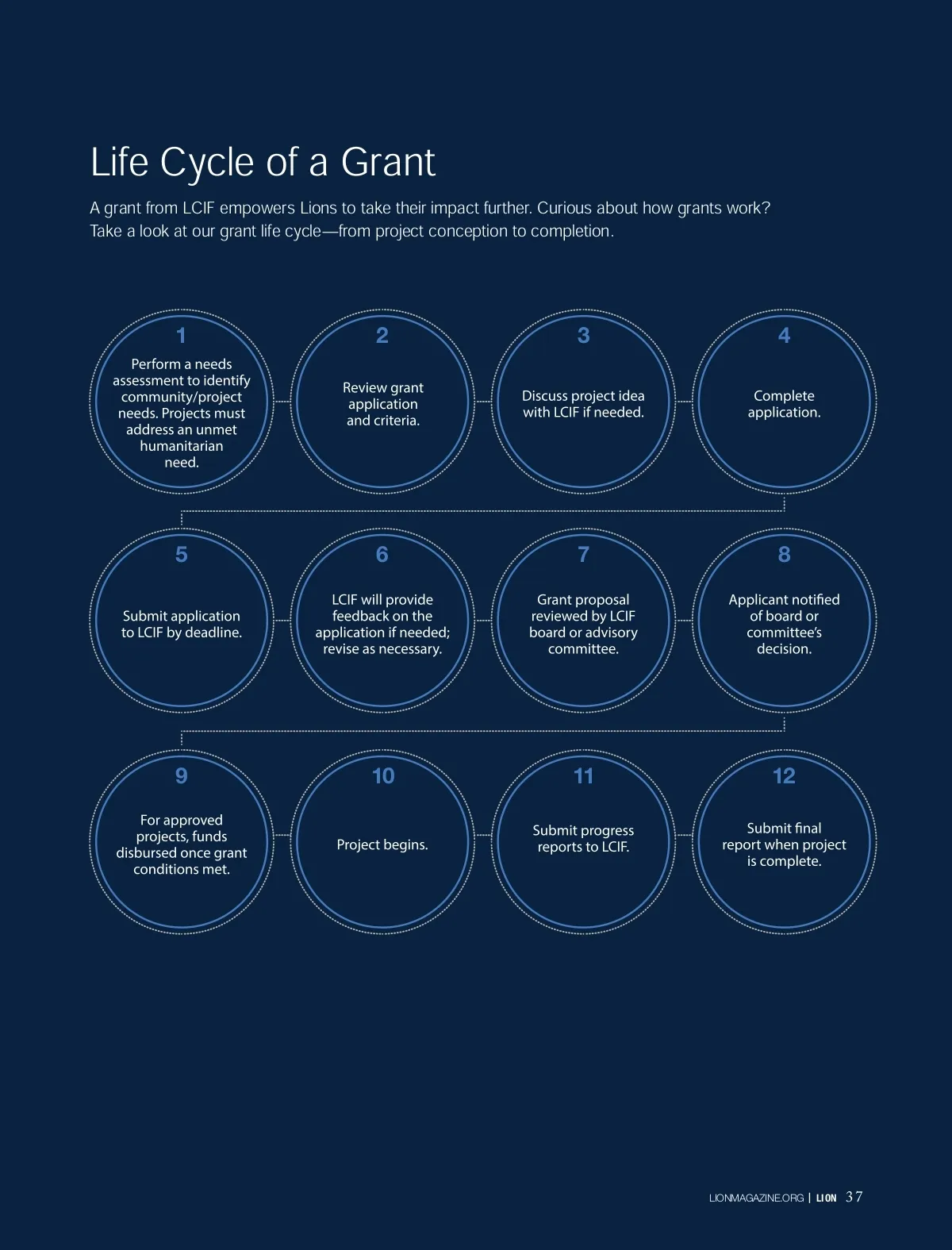 Life Cycle of a Grant

A grant from LCIF empowers Lions to take their impact further. Curious about how grants work? Take a look at our grant life cycle—from project conception to completion.

1
Perform a needs assessment to identify community/project needs. Projects must address an unmet humanitarian need.

2
Review grant application and criteria.

3
Discuss project idea with LCIF if needed.

4
Complete application.

5
Submit application to LCIF by deadline.

6
LCIF will provide feedback on the application if needed; revise as necessary.

7
Grant proposal reviewed by LCIF board or advisory committee.

8
Applicant notified of board or committee's decision.

9
For approved projects, funds disbursed once grant conditions met.

10
Project begins.

11
Submit progress reports to LCIF.

12
Submit final report when project is complete.

LIONMAGAZINE.ORG | LION 37